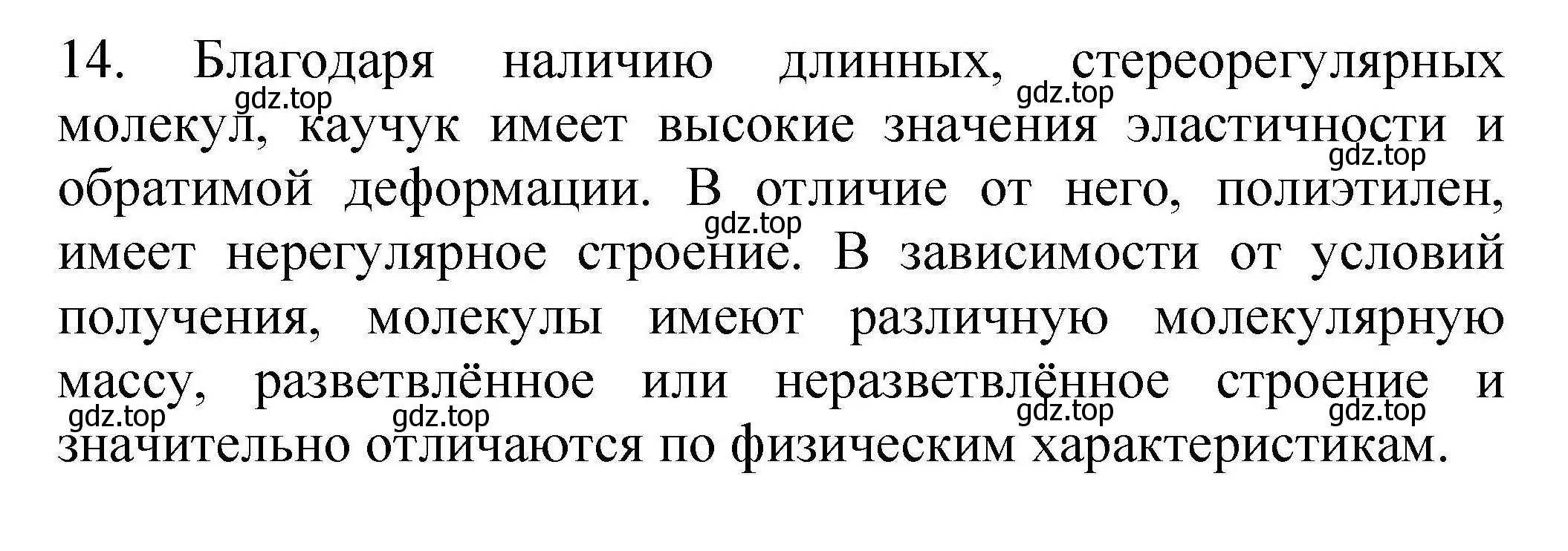 14. Благодаря наличию длинных, стереорегулярных молекул, каучук имеет высокие значения эластичности и обратимой деформации. В отличие от него, полиэтилен, имеет нерегулярное строение. В зависимости от условий получения, молекулы имеют различную молекулярную массу, разветвлённое или неразветвлённое строение и значительно отличаются по физическим характеристикам.

gdz.top gdz.top gdz.top gdz.top gdz.top gdz.top gdz.top gdz.top